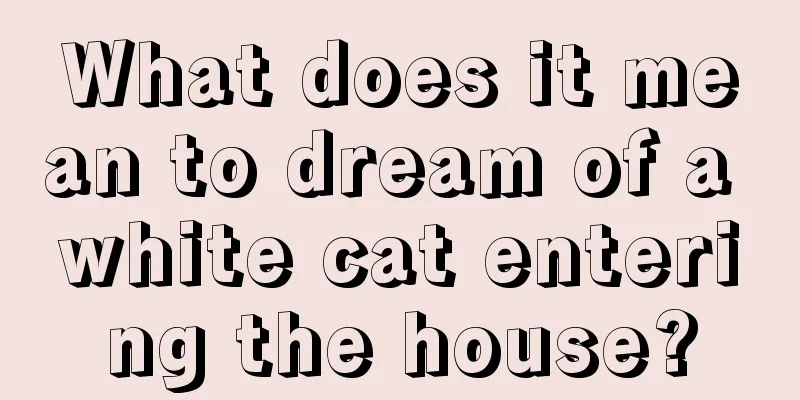 What does it mean to dream of a white cat entering the house?